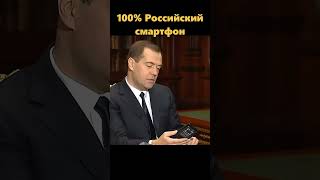 100% Российский смартфон